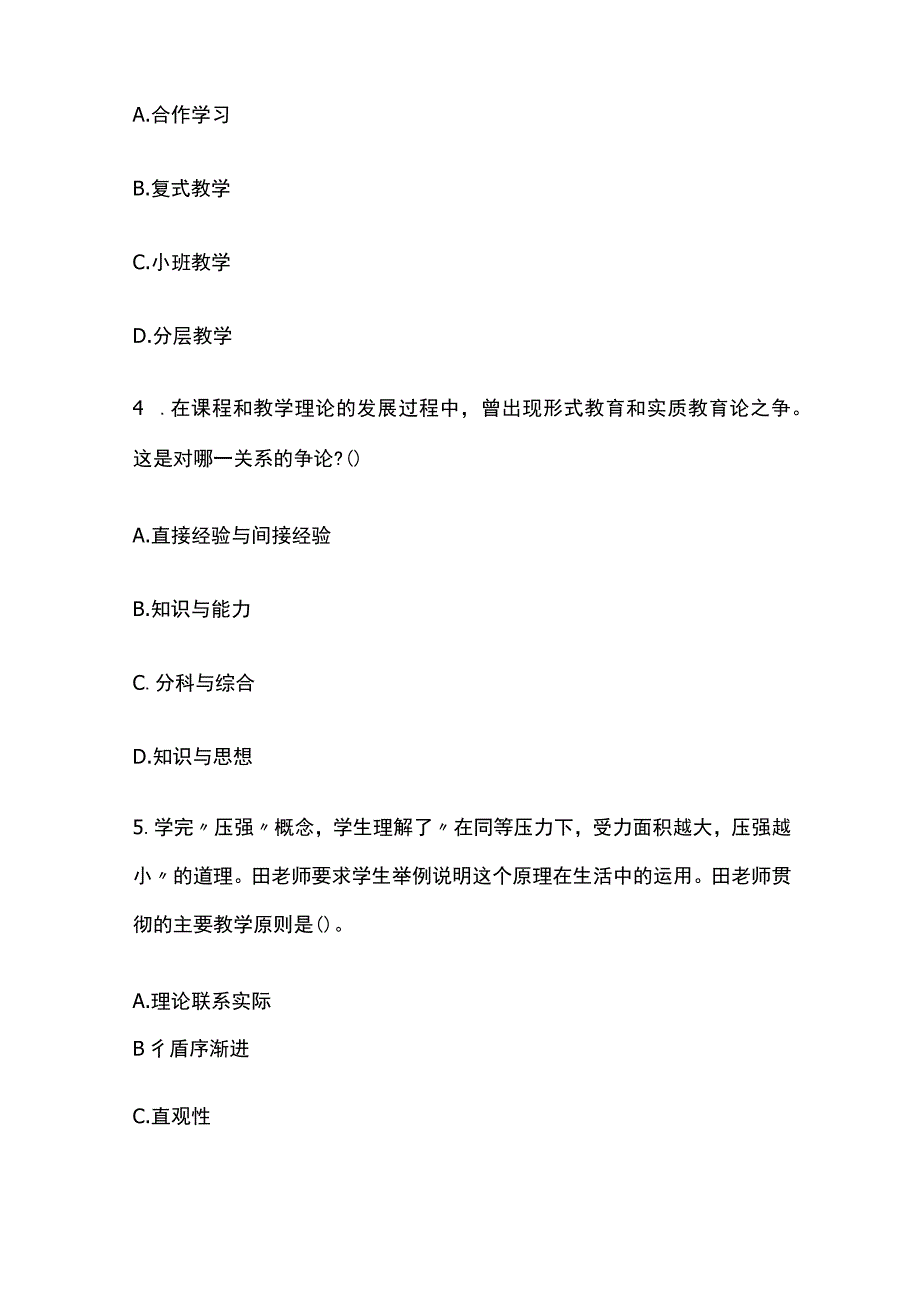 A.合作学习

B.复式教学

C.小班教学

D.分层教学

4 .在课程和教学理论的发展过程中，曾出现形式教育和实质教育论之争。这是对哪一关系的争论?()

A.直接经验与间接经验

B.知识与能力

C. 分科与综合

D.知识与思想

5.学完〃压强〃概念，学生理解了〃在同等压力下，受力面积越大，压强越小〃的道理。田老师要求学生举例说明这个原理在生活中的运用。田老师贯彻的主要教学原则是()。

A.理论联系实际

B彳盾序渐进

C.直观性